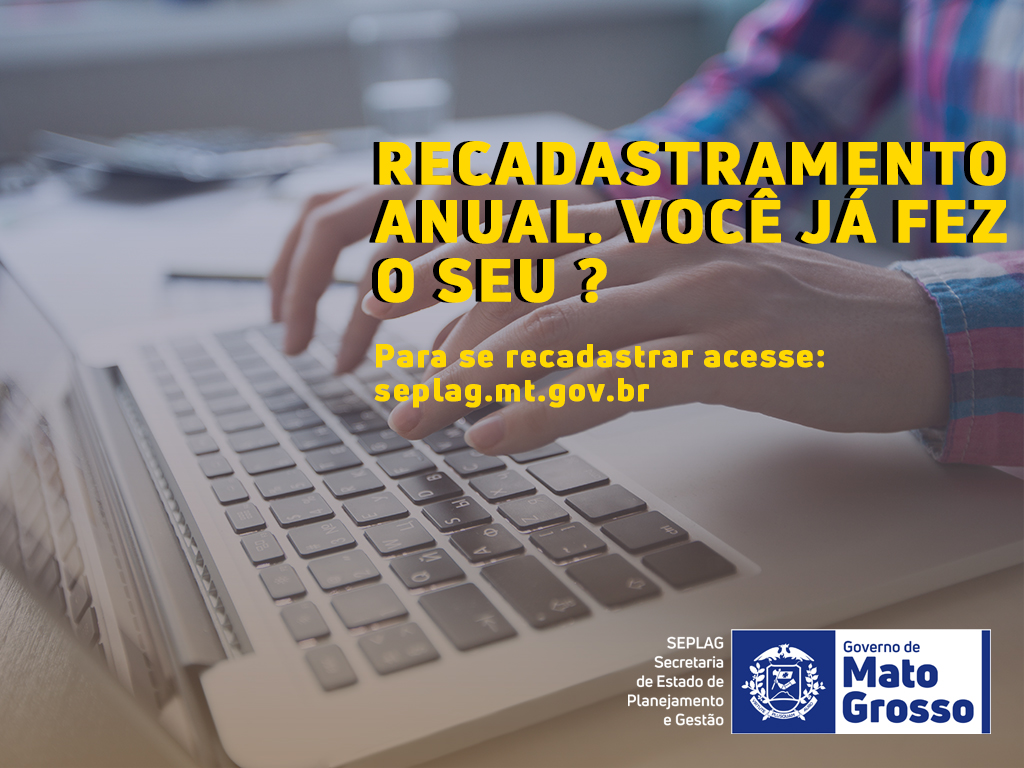 RECADASTRAMENTO ANUAL. VOCÊ JÁ FEZ O SEU ?

Para se recadastrar acesse: seplag.mt.gov.br

SEPLAG
Secretaria de Estado de Planejamento e Gestão

Governo de
Mato Grosso